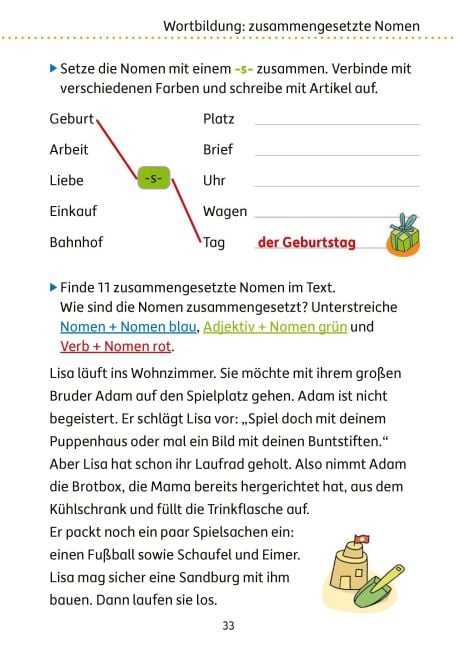 Wortbildung: zusammengesetzte Nomen

▶ Setze die Nomen mit einem -s- zusammen. Verbinde mit verschiedenen Farben und schreibe mit Artikel auf.

Geburt
Arbeit
Liebe
Einkauf
Bahnhof

-s-

Platz ____
Brief ____
Uhr ____
Wagen ____
Tag der Geburtstag

▶ Finde 11 zusammengesetzte Nomen im Text.
Wie sind die Nomen zusammengesetzt? Unterstreiche Nomen + Nomen blau, Adjektiv + Nomen grün und Verb + Nomen rot.

Lisa läuft ins Wohnzimmer. Sie möchte mit ihrem großen Bruder Adam auf den Spielplatz gehen. Adam ist nicht begeistert. Er schlägt Lisa vor: „Spiel doch mit deinem Puppenhaus oder mal ein Bild mit deinen Buntstiften.“ Aber Lisa hat schon ihr Laufrad geholt. Also nimmt Adam die Brotbox, die Mama bereits hergerichtet hat, aus dem Kühlschrank und füllt die Trinkflasche auf.
Er packt noch ein paar Spielsachen ein: einen Fußball sowie Schaufel und Eimer. Lisa mag sicher eine Sandburg mit ihm bauen. Dann laufen sie los.

33